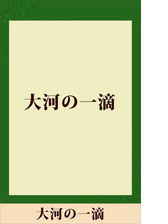 大河の一滴

大河の一滴